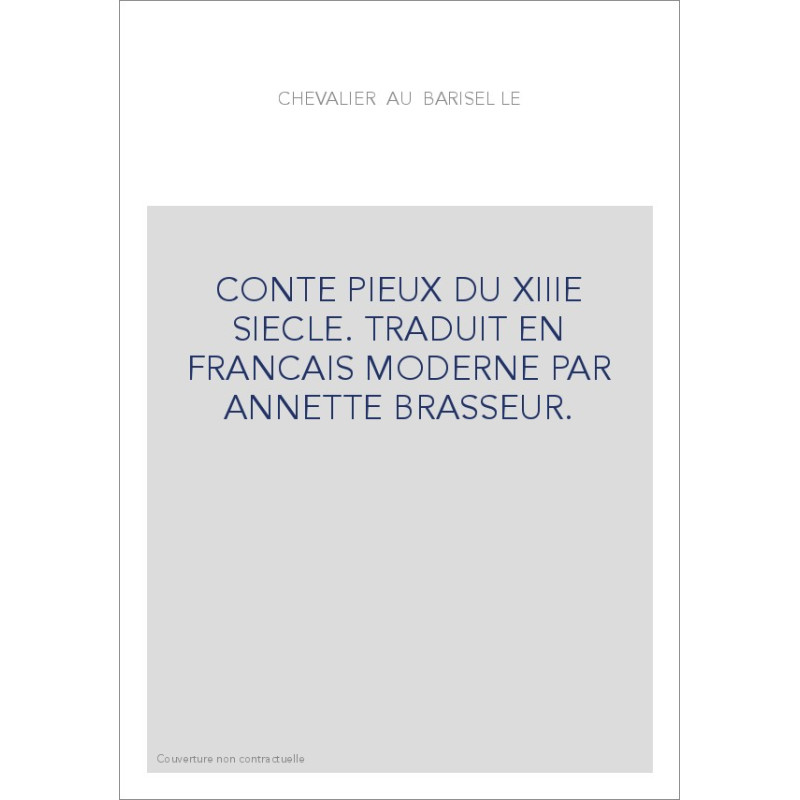 CHEVALIER AU BARISEL LE

CONTE PIEUX DU XIIIE SIECLE. TRADUIT EN FRANCAIS MODERNE PAR ANNETTE BRASSEUR.

Couverture non contractuelle